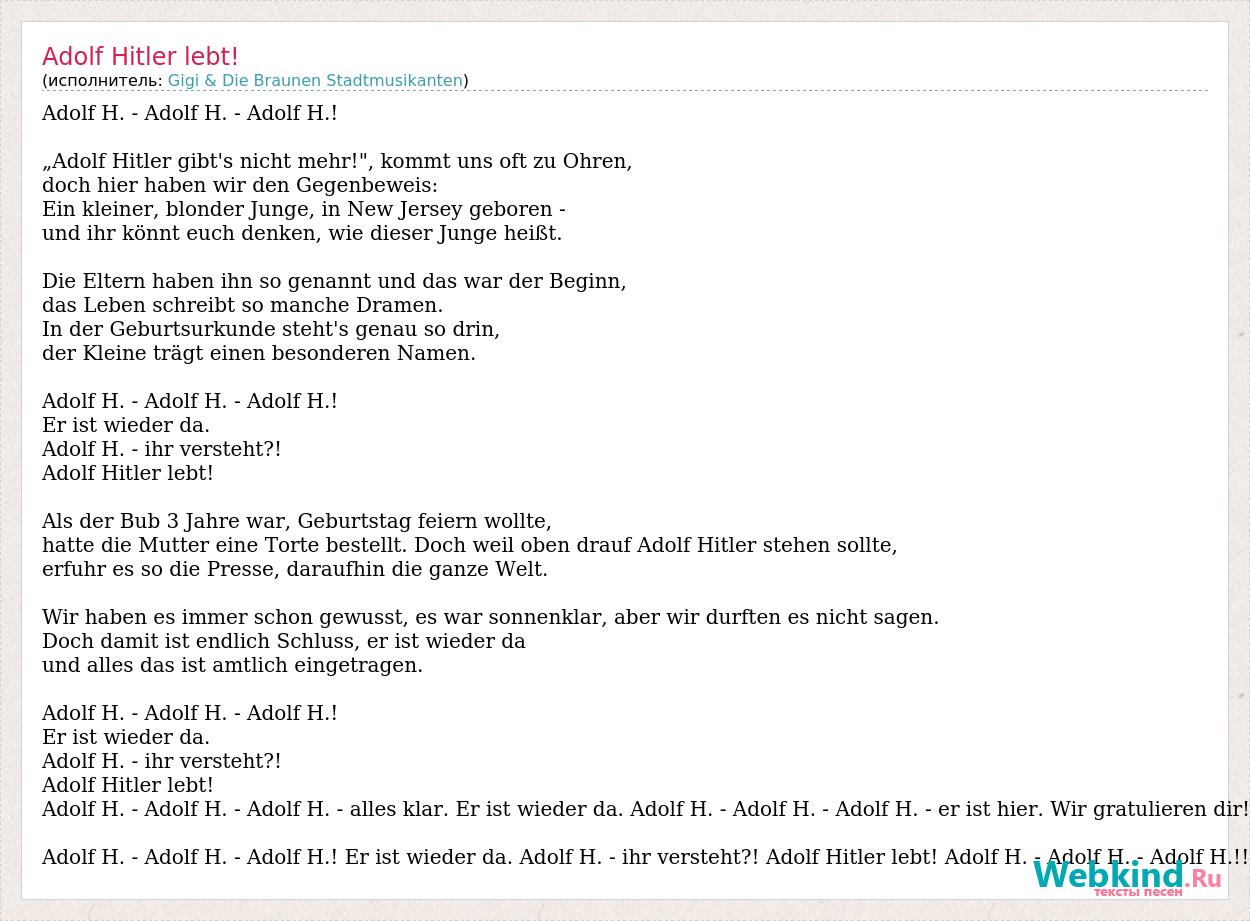 Adolf Hitler lebt!
(исполнитель: Gigi & Die Braunen Stadtmusikanten)

Adolf H. - Adolf H. - Adolf H.!

„Adolf Hitler gibt's nicht mehr!", kommt uns oft zu Ohren,
doch hier haben wir den Gegenbeweis:
Ein kleiner, blonder Junge, in New Jersey geboren -
und ihr könnt euch denken, wie dieser Junge heißt.

Die Eltern haben ihn so genannt und das war der Beginn,
das Leben schreibt so manche Dramen.
In der Geburtsurkunde steht's genau so drin,
der Kleine trägt einen besonderen Namen.

Adolf H. - Adolf H. - Adolf H.!
Er ist wieder da.
Adolf H. - ihr versteht?!
Adolf Hitler lebt!

Als der Bub 3 Jahre war, Geburtstag feiern wollte,
hatte die Mutter eine Torte bestellt. Doch weil oben drauf Adolf Hitler stehen sollte,
erfuhr es so die Presse, daraufhin die ganze Welt.

Wir haben es immer schon gewusst, es war sonnenklar, aber wir durften es nicht sagen.
Doch damit ist endlich Schluss, er ist wieder da
und alles das ist amtlich eingetragen.

Adolf H. - Adolf H. - Adolf H.!
Er ist wieder da.
Adolf H. - ihr versteht?!
Adolf Hitler lebt!
Adolf H. - Adolf H. - Adolf H. - alles klar. Er ist wieder da. Adolf H. - Adolf H. - Adolf H. - er ist hier. Wir gratulieren dir!

Adolf H. - Adolf H. - Adolf H.! Er ist wieder da. Adolf H. - ihr versteht?! Adolf Hitler lebt! Adolf H. - Adolf H. - Adolf H.!!

Webkind.Ru
тексты песен